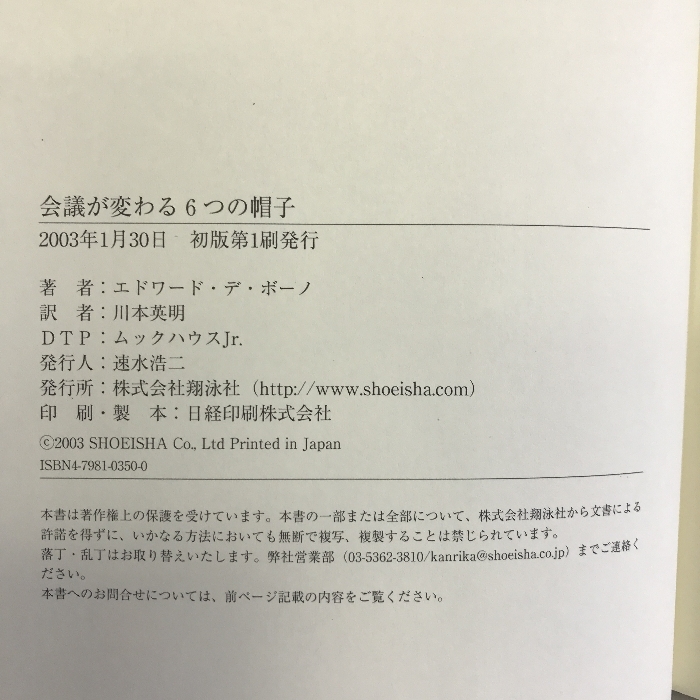 会議が変わる6つの帽子

2003年1月30日 初版第1刷発行

著 者：エドワード・デ・ボーノ
訳 者：川本英明
DTP：ムックハウスJr.
発行人：速水浩二
発行所：株式会社翔泳社（http://www.shoeisha.com）
印 刷・製 本：日経印刷株式会社

©2003 SHOEISHA Co., Ltd Printed in Japan
ISBN4-7981-0350-0

本書は著作権上の保護を受けています。本書の一部または全部について、株式会社翔泳社から文書による許諾を得ずに、いかなる方法においても無断で複写、複製することは禁じられています。
落丁・乱丁はお取り替えいたします。弊社営業部（03-5362-3810/kanrika@shoeisha.co.jp）までご連絡ください。
本書へのお問合せについては、前ページ記載の内容をご覧ください。